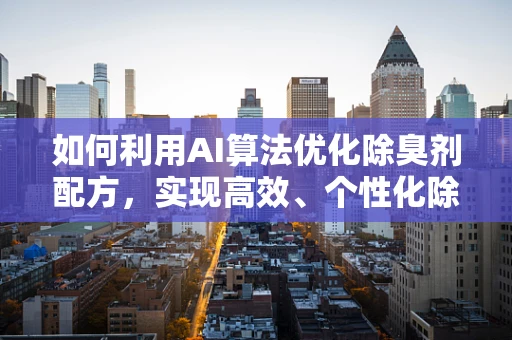 如何利用AI算法优化除臭剂配方，实现高效、个性化除